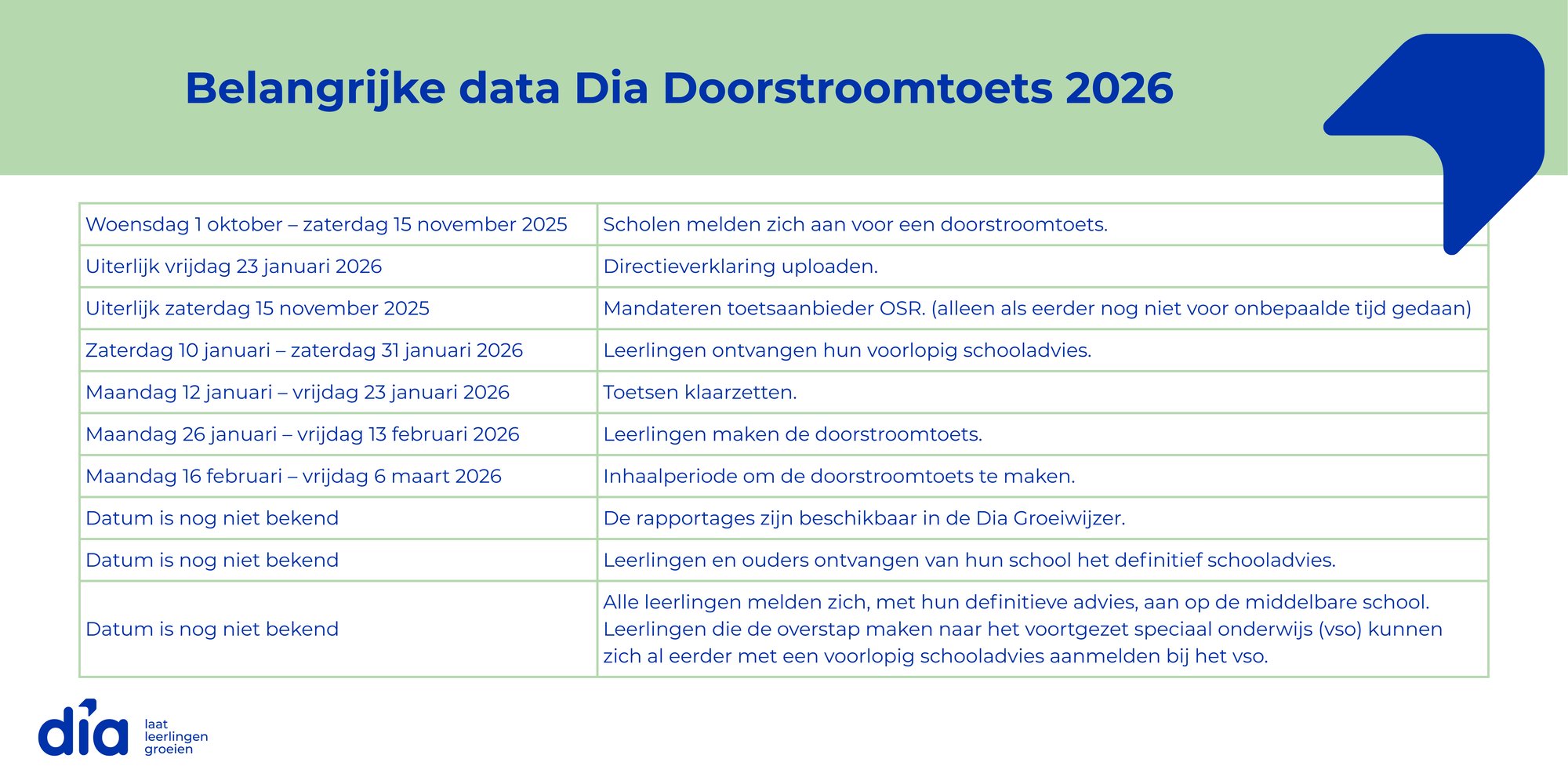 Belangrijke data Dia Doorstroomtoets 2026

| | |
|---|---|
| Woensdag 1 oktober – zaterdag 15 november 2025 | Scholen melden zich aan voor een doorstroomtoets. |
| Uiterlijk vrijdag 23 januari 2026 | Directieverklaring uploaden. |
| Uiterlijk zaterdag 15 november 2025 | Mandateren toetsaanbieder OSR. (alleen als eerder nog niet voor onbepaalde tijd gedaan) |
| Zaterdag 10 januari – zaterdag 31 januari 2026 | Leerlingen ontvangen hun voorlopig schooladvies. |
| Maandag 12 januari – vrijdag 23 januari 2026 | Toetsen klaarzetten. |
| Maandag 26 januari – vrijdag 13 februari 2026 | Leerlingen maken de doorstroomtoets. |
| Maandag 16 februari – vrijdag 6 maart 2026 | Inhaalperiode om de doorstroomtoets te maken. |
| Datum is nog niet bekend | De rapportages zijn beschikbaar in de Dia Groeiwijzer. |
| Datum is nog niet bekend | Leerlingen en ouders ontvangen van hun school het definitief schooladvies. |
| Datum is nog niet bekend | Alle leerlingen melden zich, met hun definitieve advies, aan op de middelbare school. Leerlingen die de overstap maken naar het voortgezet speciaal onderwijs (vso) kunnen zich al eerder met een voorlopig schooladvies aanmelden bij het vso. |

dia laat leerlingen groeien